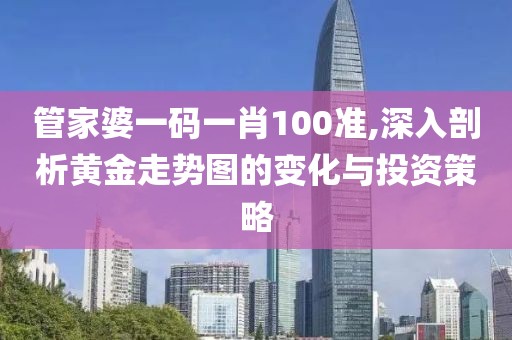 管家婆一码一肖100准,深入剖析黄金走势图的变化与投资策略